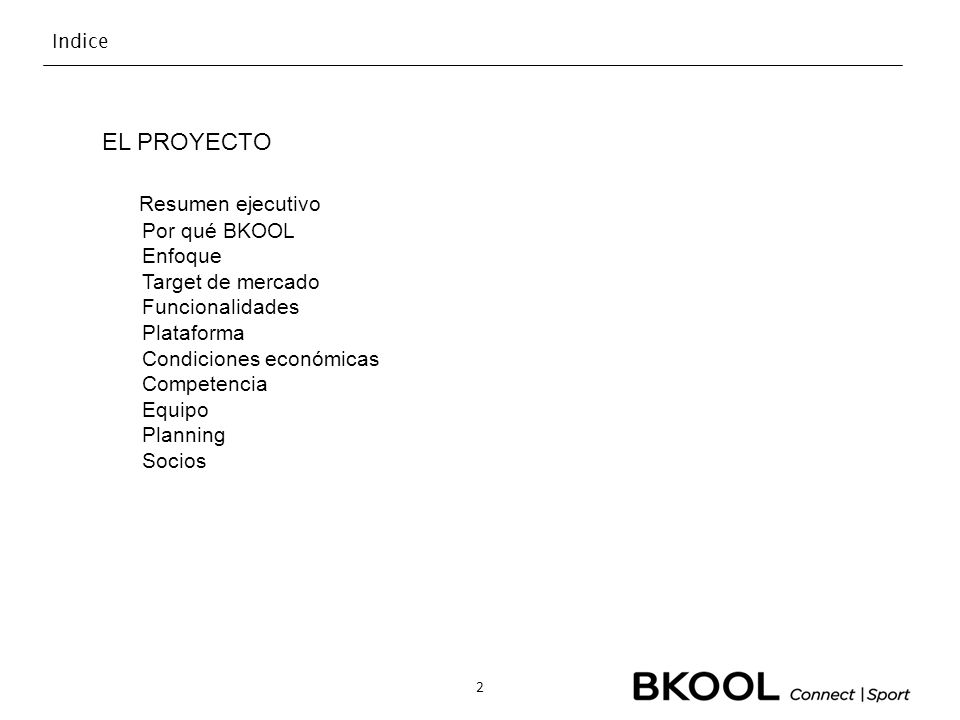 Indice

EL PROYECTO

Resumen ejecutivo
Por qué BKOOL
Enfoque
Target de mercado
Funcionalidades
Plataforma
Condiciones económicas
Competencia
Equipo
Planning
Socios

2

BKOOL Connect |Sport